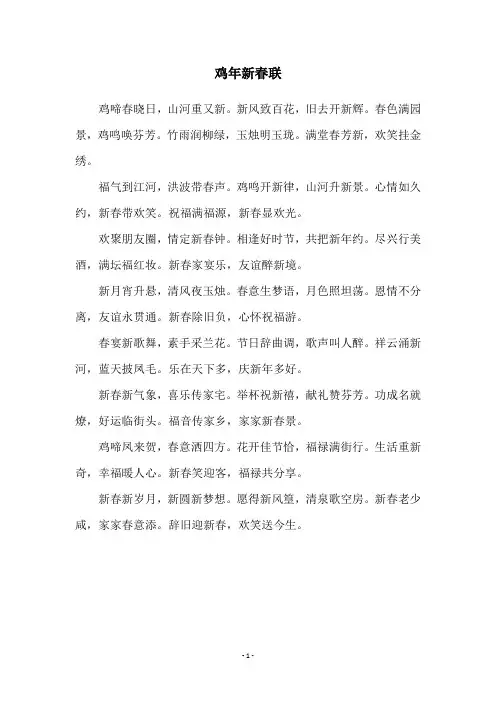 鸡年新春联

鸡啼春晓日，山河重又新。新风致百花，旧去开新辉。春色满园景，鸡鸣唤芬芳。竹雨润柳绿，玉烛明玉珑。满堂春芳新，欢笑挂金绣。

福气到江河，洪波带春声。鸡鸣开新律，山河升新景。心情如久约，新春带欢笑。祝福满福源，新春显欢光。

欢聚朋友圈，情定新春钟。相逢好时节，共把新年约。尽兴行美酒，满坛福红妆。新春家宴乐，友谊醉新境。

新月宵升悬，清风夜玉烛。春意生梦语，月色照坦荡。恩情不分离，友谊永贯通。新春除旧负，心怀祝福游。

春宴新歌舞，素手采兰花。节日辞曲调，歌声叫人醉。祥云涌新河，蓝天披凤毛。乐在天下多，庆新年多好。

新春新气象，喜乐传家宅。举杯祝新禧，献礼赞芬芳。功成名就燎，好运临街头。福音传家乡，家家新春景。

鸡啼凤来贺，春意洒四方。花开佳节恰，福禄满街行。生活重新奇，幸福暖人心。新春笑迎客，福禄共分享。

新春新岁月，新圆新梦想。愿得新风篁，清泉歌空房。新春老少咸，家家春意添。辞旧迎新春，欢笑送今生。

- 1 -